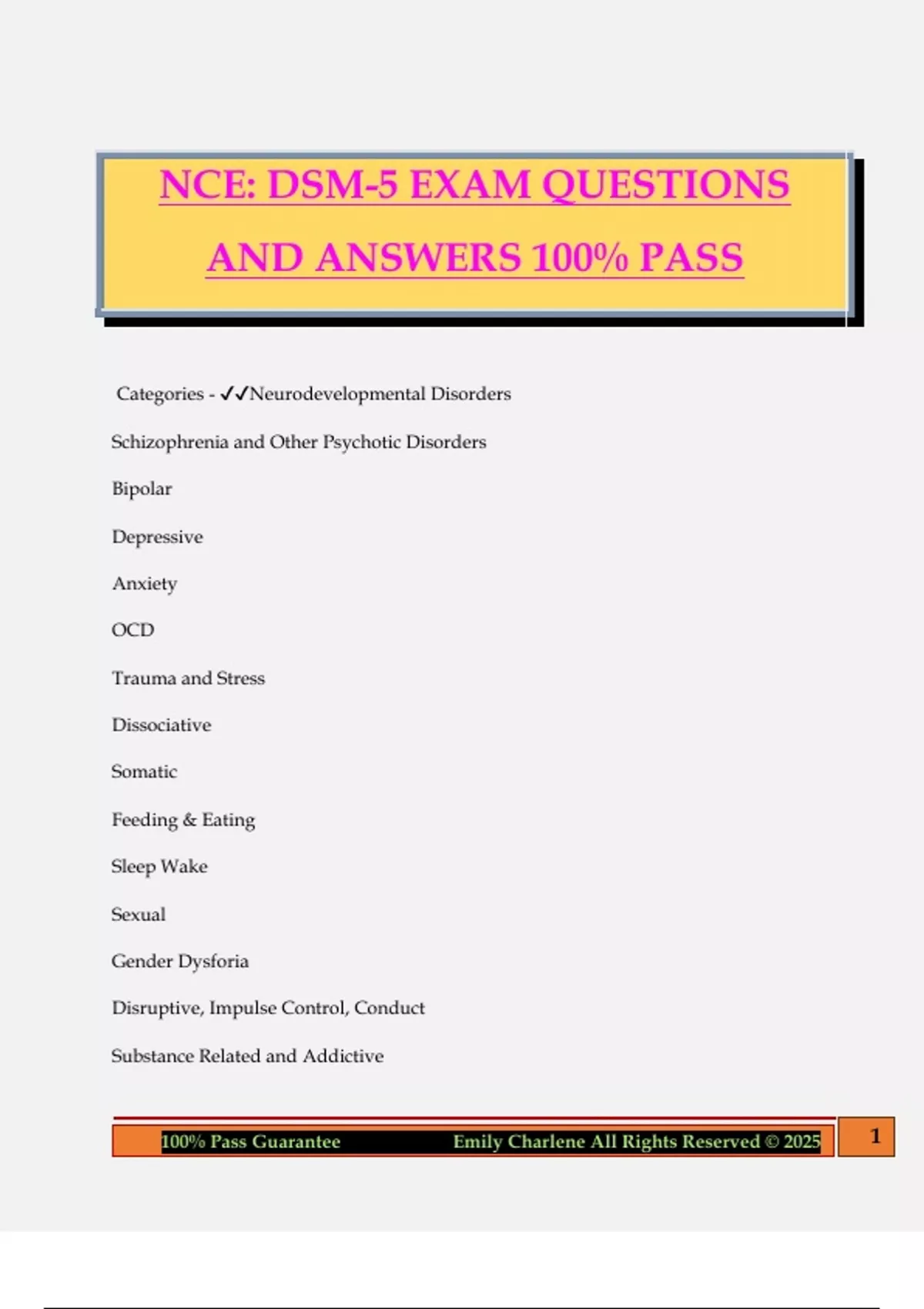 NCE: DSM-5 EXAM QUESTIONS AND ANSWERS 100% PASS

Categories - ✓✓Neurodevelopmental Disorders

Schizophrenia and Other Psychotic Disorders

Bipolar

Depressive

Anxiety

OCD

Trauma and Stress

Dissociative

Somatic

Feeding & Eating

Sleep Wake

Sexual

Gender Dysforia

Disruptive, Impulse Control, Conduct

Substance Related and Addictive

100% Pass Guarantee Emily Charlene All Rights Reserved © 2025 1